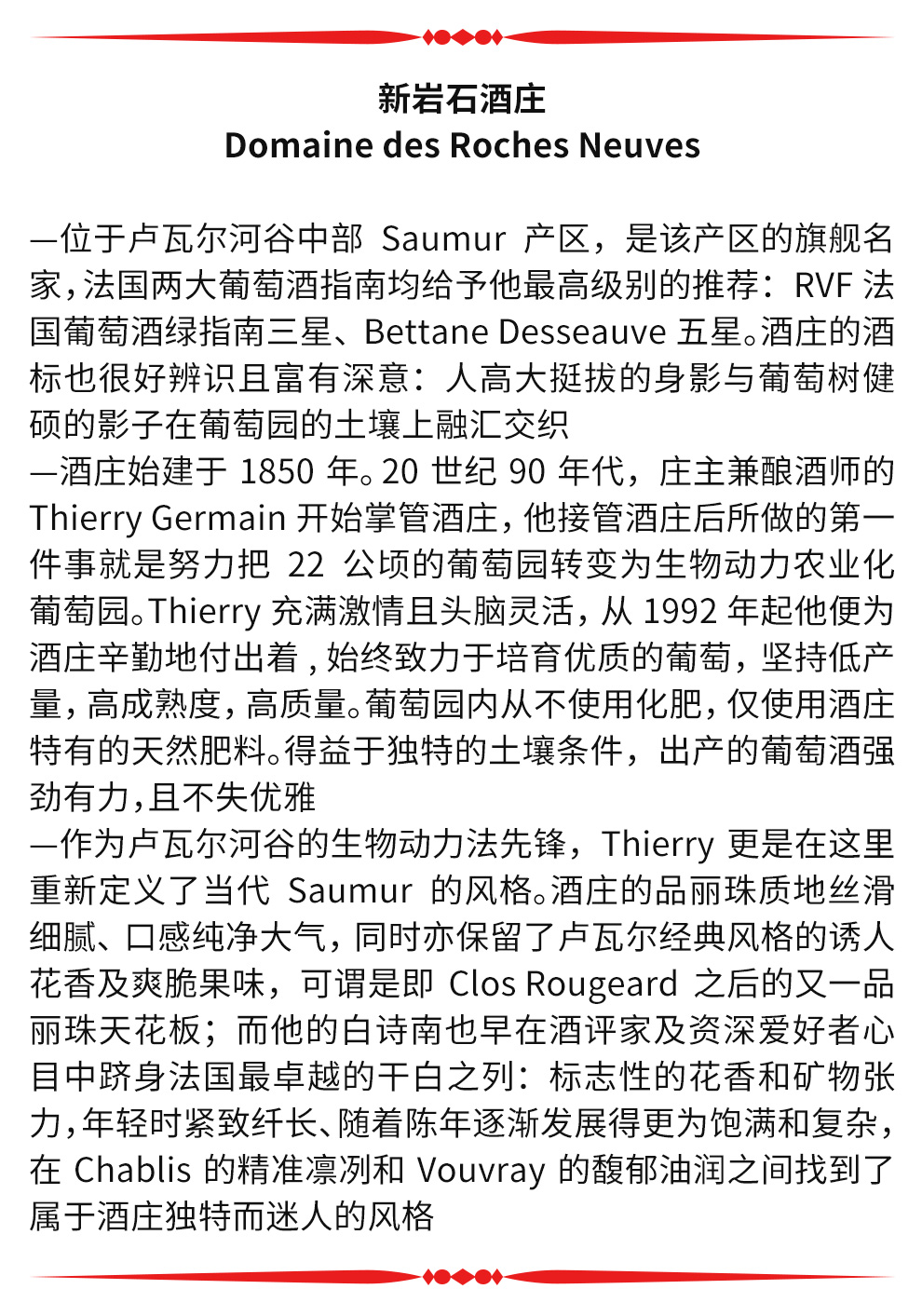 新岩石酒庄
Domaine des Roches Neuves

—位于卢瓦尔河谷中部 Saumur 产区，是该产区的旗舰名家，法国两大葡萄酒指南均给予他最高级别的推荐：RVF 法国葡萄酒绿指南三星、Bettane Desseauve 五星。酒庄的酒标也很好辨识且富有深意：人高大挺拔的身影与葡萄树健硕的影子在葡萄园的土壤上融汇交织
—酒庄始建于 1850 年。20 世纪 90 年代，庄主兼酿酒师的 Thierry Germain 开始掌管酒庄，他接管酒庄后所做的第一件事就是努力把 22 公顷的葡萄园转变为生物动力农业化葡萄园。Thierry 充满激情且头脑灵活，从 1992 年起他便为酒庄辛勤地付出着，始终致力于培育优质的葡萄，坚持低产量，高成熟度，高质量。葡萄园内从不使用化肥，仅使用酒庄特有的天然肥料。得益于独特的土壤条件，出产的葡萄酒强劲有力，且不失优雅
—作为卢瓦尔河谷的生物动力法先锋，Thierry 更是在这里重新定义了当代 Saumur 的风格。酒庄的品丽珠质地丝滑细腻、口感纯净大气，同时亦保留了卢瓦尔经典风格的诱人花香及爽脆果味，可谓是即 Clos Rougeard 之后的又一品丽珠天花板；而他的白诗南也早在酒评家及资深爱好者心目中跻身法国最卓越的干白之列：标志性的花香和矿物张力，年轻时紧致纤长、随着陈年逐渐发展得更为饱满和复杂，在 Chablis 的精准凛冽和 Vouvray 的馥郁油润之间找到了属于酒庄独特而迷人的风格